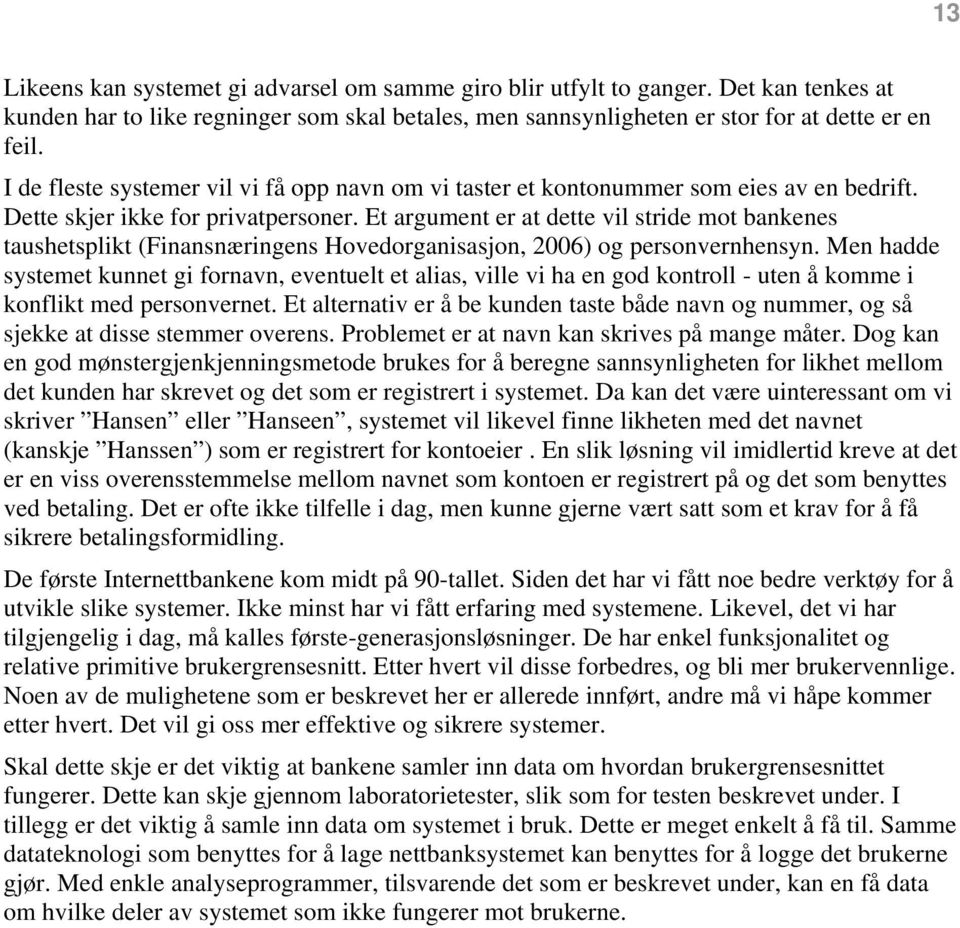 13

Likeens kan systemet gi advarsel om samme giro blir utfylt to ganger. Det kan tenkes at kunden har to like regninger som skal betales, men sannsynligheten er stor for at dette er en feil.
I de fleste systemer vil vi få opp navn om vi taster et kontonummer som eies av en bedrift. Dette skjer ikke for privatpersoner. Et argument er at dette vil stride mot bankenes taushetsplikt (Finansnæringens Hovedorganisasjon, 2006) og personvernhensyn. Men hadde systemet kunnet gi fornavn, eventuelt et alias, ville vi ha en god kontroll - uten å komme i konflikt med personvernet. Et alternativ er å be kunden taste både navn og nummer, og så sjekke at disse stemmer overens. Problemet er at navn kan skrives på mange måter. Dog kan en god mønstergjenkjenningsmetode brukes for å beregne sannsynligheten for likhet mellom det kunden har skrevet og det som er registrert i systemet. Da kan det være uinteressant om vi skriver ”Hansen” eller ”Hanseen”, systemet vil likevel finne likheten med det navnet (kanskje ”Hanssen”) som er registrert for kontoeier . En slik løsning vil imidlertid kreve at det er en viss overensstemmelse mellom navnet som kontoen er registrert på og det som benyttes ved betaling. Det er ofte ikke tilfelle i dag, men kunne gjerne vært satt som et krav for å få sikrere betalingsformidling.

De første Internettbankene kom midt på 90-tallet. Siden det har vi fått noe bedre verktøy for å utvikle slike systemer. Ikke minst har vi fått erfaring med systemene. Likevel, det vi har tilgjengelig i dag, må kalles første-generasjonsløsninger. De har enkel funksjonalitet og relative primitive brukergrensesnitt. Etter hvert vil disse forbedres, og bli mer brukervennlige. Noen av de mulighetene som er beskrevet her er allerede innført, andre må vi håpe kommer etter hvert. Det vil gi oss mer effektive og sikrere systemer.

Skal dette skje er det viktig at bankene samler inn data om hvordan brukergrensesnittet fungerer. Dette kan skje gjennom laboratorietester, slik som for testen beskrevet under. I tillegg er det viktig å samle inn data om systemet i bruk. Dette er meget enkelt å få til. Samme datateknologi som benyttes for å lage nettbanksystemet kan benyttes for å logge det brukerne gjør. Med enkle analyseprogrammer, tilsvarende det som er beskrevet under, kan en få data om hvilke deler av systemet som ikke fungerer mot brukerne.